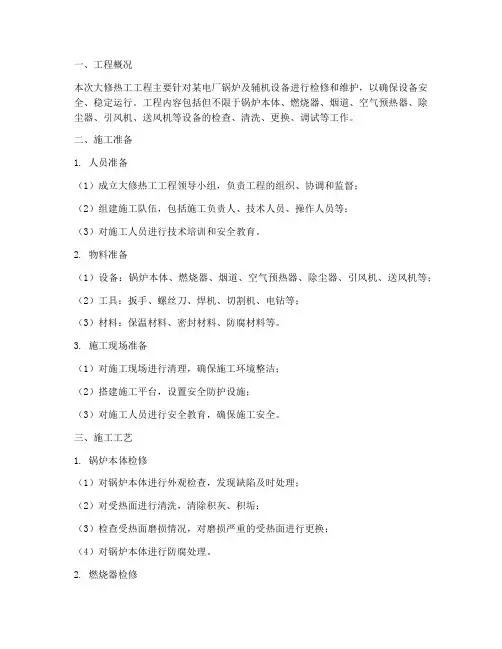 一、工程概况

本次大修热工工程主要针对某电厂锅炉及辅机设备进行检修和维护，以确保设备安全、稳定运行。工程内容包括但不限于锅炉本体、燃烧器、烟道、空气预热器、除尘器、引风机、送风机等设备的检查、清洗、更换、调试等工作。

二、施工准备

1. 人员准备

（1）成立大修热工工程领导小组，负责工程的组织、协调和监督；

（2）组建施工队伍，包括施工负责人、技术人员、操作人员等；

（3）对施工人员进行技术培训和安全教育。

2. 物料准备

（1）设备：锅炉本体、燃烧器、烟道、空气预热器、除尘器、引风机、送风机等；

（2）工具：扳手、螺丝刀、焊机、切割机、电钻等；

（3）材料：保温材料、密封材料、防腐材料等。

3. 施工现场准备

（1）对施工现场进行清理，确保施工环境整洁；

（2）搭建施工平台，设置安全防护设施；

（3）对施工人员进行安全教育，确保施工安全。

三、施工工艺

1. 锅炉本体检修

（1）对锅炉本体进行外观检查，发现缺陷及时处理；

（2）对受热面进行清洗，清除积灰、积垢；

（3）检查受热面磨损情况，对磨损严重的受热面进行更换；

（4）对锅炉本体进行防腐处理。

2. 燃烧器检修